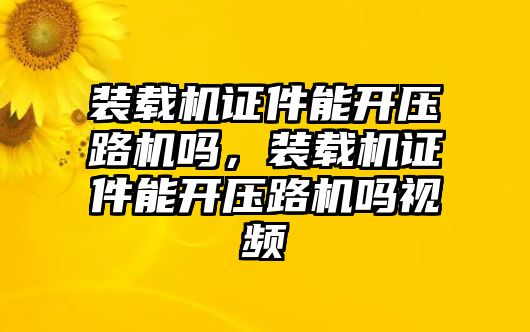 装载机证件能开压路机吗，装载机证件能开压路机吗视频